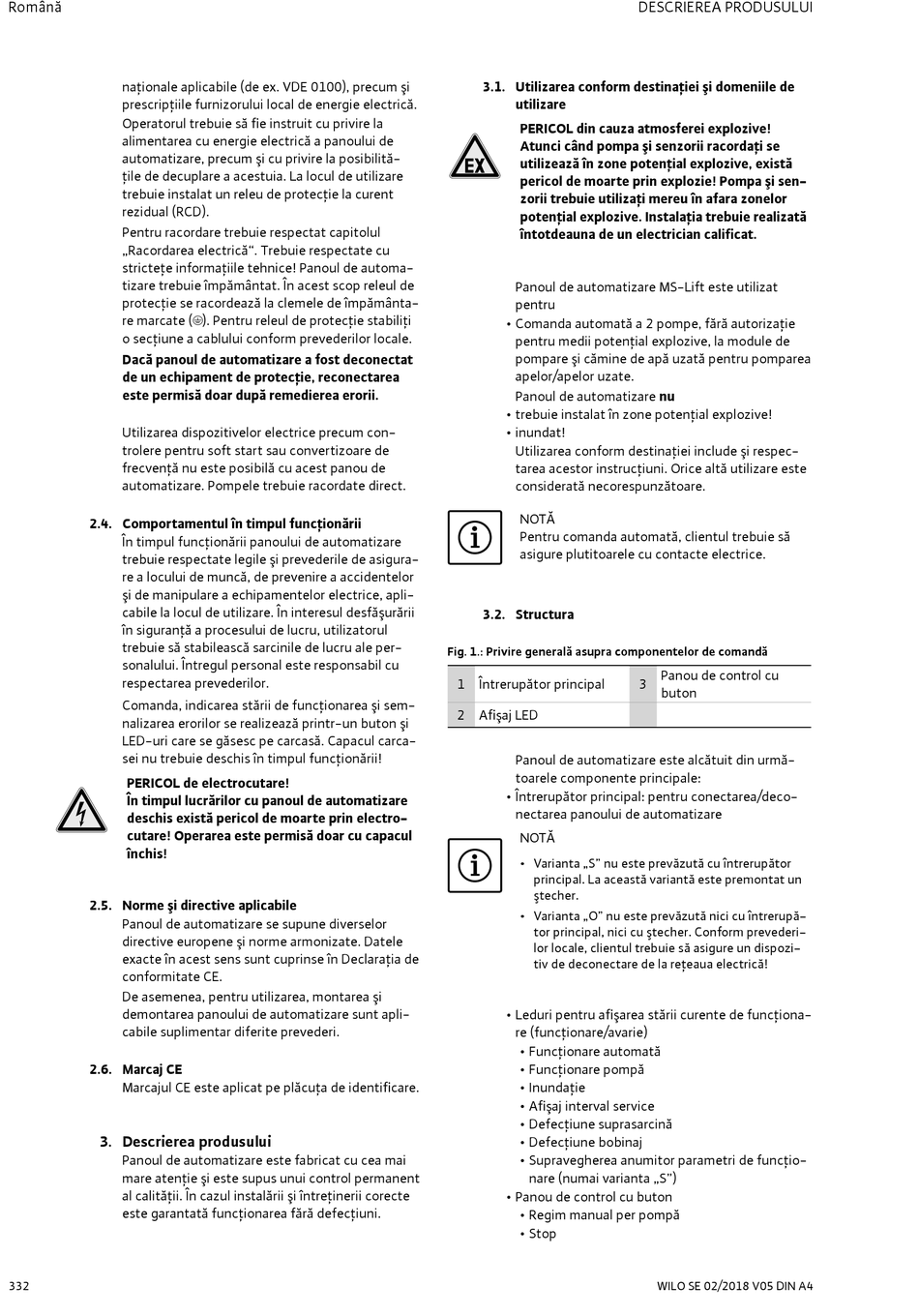 Română

DESCRIEREA PRODUSULUI

naționale aplicabile (de ex. VDE 0100), precum și prescripțiile furnizorului local de energie electrică. Operatorul trebuie să fie instruit cu privire la alimentarea cu energie electrică a panoului de automatizare, precum și cu privire la posibilitățile de decuplare a acestuia. La locul de utilizare trebuie instalat un releu de protecție la curent rezidual (RCD).

Pentru racordare trebuie respectat capitolul „Racordarea electrică“. Trebuie respectate cu strictețe informațiile tehnice! Panoul de automatizare trebuie împământat. În acest scop releul de protecție se racordează la clemele de împământare marcate (⏚). Pentru releul de protecție stabiliți o secțiune a cablului conform prevederilor locale.

Dacă panoul de automatizare a fost deconectat de un echipament de protecție, reconectarea este permisă doar după remedierea erorii.

Utilizarea dispozitivelor electrice precum controlere pentru soft start sau convertizoare de frecvență nu este posibilă cu acest panou de automatizare. Pompele trebuie racordate direct.

2.4. Comportamentul în timpul funcționării

În timpul funcționării panoului de automatizare trebuie respectate legile și prevederile de asigurare a locului de muncă, de prevenire a accidentelor și de manipulare a echipamentelor electrice, aplicabile la locul de utilizare. În interesul desfășurării în siguranță a procesului de lucru, utilizatorul trebuie să stabilească sarcinile de lucru ale personalului. Întregul personal este responsabil cu respectarea prevederilor.

Comanda, indicarea stării de funcționarea și semnalizarea erorilor se realizează printr-un buton și LED-uri care se găsesc pe carcasă. Capacul carcasei nu trebuie deschis în timpul funcționării!

PERICOL de electrocutare!
În timpul lucrărilor cu panoul de automatizare deschis există pericol de moarte prin electrocutare! Operarea este permisă doar cu capacul închis!

2.5. Norme și directive aplicabile

Panoul de automatizare se supune diverselor directive europene și norme armonizate. Datele exacte în acest sens sunt cuprinse în Declarația de conformitate CE.

De asemenea, pentru utilizarea, montarea și demontarea panoului de automatizare sunt aplicabile suplimentar diferite prevederi.

2.6. Marcaj CE

Marcajul CE este aplicat pe plăcuța de identificare.

3. Descrierea produsului

Panoul de automatizare este fabricat cu cea mai mare atenție și este supus unui control permanent al calității. În cazul instalării și întreținerii corecte este garantată funcționarea fără defecțiuni.

3.1. Utilizarea conform destinației și domeniile de utilizare

EX

PERICOL din cauza atmosferei explozive!
Atunci când pompa și senzorii racordați se utilizează în zone potențial explozive, există pericol de moarte prin explozie! Pompa și senzorii trebuie utilizați mereu în afara zonelor potențial explozive. Instalația trebuie realizată întotdeauna de un electrician calificat.

Panoul de automatizare MS-Lift este utilizat pentru
• Comanda automată a 2 pompe, fără autorizație pentru medii potențial explozive, la module de pompare și cămine de apă uzată pentru pomparea apelor/apelor uzate.

Panoul de automatizare nu
• trebuie instalat în zone potențial explozive!
• inundat!

Utilizarea conform destinației include și respectarea acestor instrucțiuni. Orice altă utilizare este considerată necorespunzătoare.

NOTĂ
Pentru comanda automată, clientul trebuie să asigure plutitoarele cu contacte electrice.

3.2. Structura

Fig. 1.: Privire generală asupra componentelor de comandă

| 1 | Întrerupător principal | 3 | Panou de control cu buton |
|---|---|---|---|
| 2 | Afișaj LED | | |

Panoul de automatizare este alcătuit din următoarele componente principale:
• Întrerupător principal: pentru conectarea/deconectarea panoului de automatizare

NOTĂ
• Varianta „S“ nu este prevăzută cu întrerupător principal. La această variantă este premontat un ștecher.
• Varianta „O“ nu este prevăzută nici cu întrerupător principal, nici cu ștecher. Conform prevederilor locale, clientul trebuie să asigure un dispozitiv de deconectare de la rețeaua electrică!

• Leduri pentru afișarea stării curente de funcționare (funcționare/avarie)
  • Funcționare automată
  • Funcționare pompă
  • Inundație
  • Afișaj interval service
  • Defecțiune suprasarcină
  • Defecțiune bobinaj
  • Supravegherea anumitor parametri de funcționare (numai varianta „S“)
• Panou de control cu buton
  • Regim manual per pompă
  • Stop

332

WILO SE 02/2018 V05 DIN A4